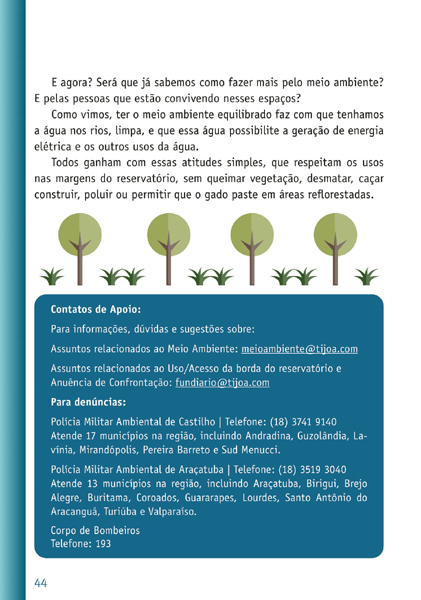 E agora? Será que já sabemos como fazer mais pelo meio ambiente? E pelas pessoas que estão convivendo nesses espaços?

Como vimos, ter o meio ambiente equilibrado faz com que tenhamos a água nos rios, limpa, e que essa água possibilite a geração de energia elétrica e os outros usos da água.

Todos ganham com essas atitudes simples, que respeitam os usos nas margens do reservatório, sem queimar vegetação, desmatar, caçar construir, poluir ou permitir que o gado paste em áreas reflorestadas.

Contatos de Apoio:

Para informações, dúvidas e sugestões sobre:

Assuntos relacionados ao Meio Ambiente: meioambiente@tijoa.com

Assuntos relacionados ao Uso/Acesso da borda do reservatório e Anuência de Confrontação: fundiario@tijoa.com

Para denúncias:

Polícia Militar Ambiental de Castilho | Telefone: (18) 3741 9140
Atende 17 municípios na região, incluindo Andradina, Guzolândia, Lavínia, Mirandópolis, Pereira Barreto e Sud Menucci.

Polícia Militar Ambiental de Araçatuba | Telefone: (18) 3519 3040
Atende 13 municípios na região, incluindo Araçatuba, Birigui, Brejo Alegre, Buritama, Coroados, Guararapes, Lourdes, Santo Antônio do Aracanguá, Turiúba e Valparaíso.

Corpo de Bombeiros
Telefone: 193

44